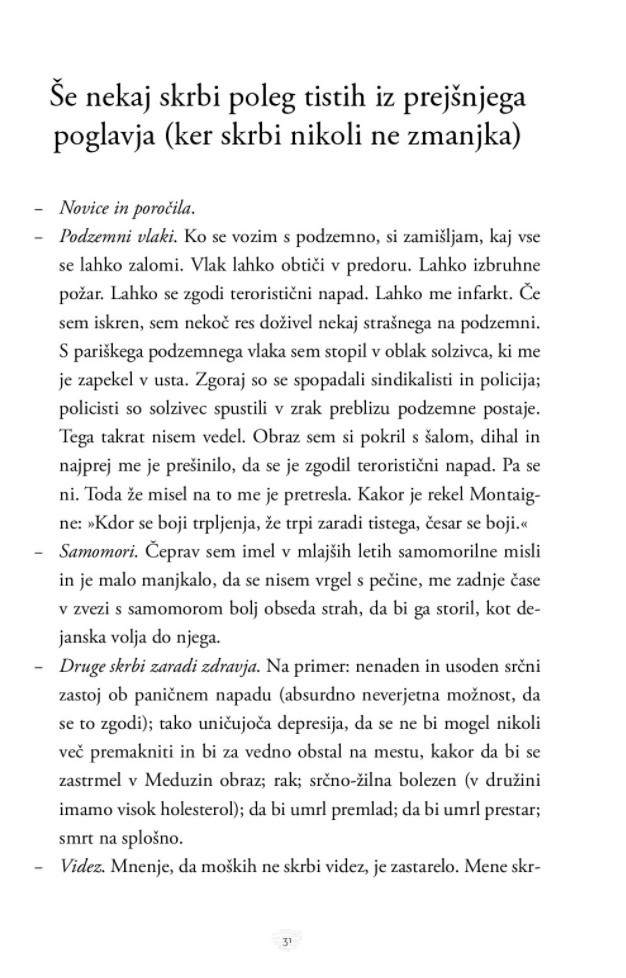 Še nekaj skrbi poleg tistih iz prejšnjega poglavja (ker skrbi nikoli ne zmanjka)

– Novice in poročila.
– Podzemni vlaki. Ko se vozim s podzemno, si zamišljam, kaj vse se lahko zalomi. Vlak lahko obtiči v predoru. Lahko izbruhne požar. Lahko se zgodi teroristični napad. Lahko me infarkt. Če sem iskren, sem nekoč res doživel nekaj strašnega na podzemni. S pariškega podzemnega vlaka sem stopil v oblak solzivca, ki me je zapekel v usta. Zgoraj so se spopadali sindikalisti in policija; policisti so solzivec spustili v zrak preblizu podzemne postaje. Tega takrat nisem vedel. Obraz sem si pokril s šalom, dihal in najprej me je prešinilo, da se je zgodil teroristični napad. Pa se ni. Toda že misel na to me je pretresla. Kakor je rekel Montaigne: »Kdor se boji trpljenja, že trpi zaradi tistega, česar se boji.«
– Samomori. Čeprav sem imel v mlajših letih samomorilne misli in je malo manjkalo, da se nisem vrgel s pečine, me zadnje čase v zvezi s samomorom bolj obseda strah, da bi ga storil, kot dejanska volja do njega.
– Druge skrbi zaradi zdravja. Na primer: nenaden in usoden srčni zastoj ob paničnem napadu (absurdno neverjetna možnost, da se to zgodi); tako uničujoča depresija, da se ne bi mogel nikoli več premakniti in bi za vedno obstal na mestu, kakor da bi se zastrmel v Meduzin obraz; rak; srčno-žilna bolezen (v družini imamo visok holesterol); da bi umrl premlad; da bi umrl prestar; smrt na splošno.
– Videz. Mnenje, da moških ne skrbi videz, je zastarelo. Mene skr-

31